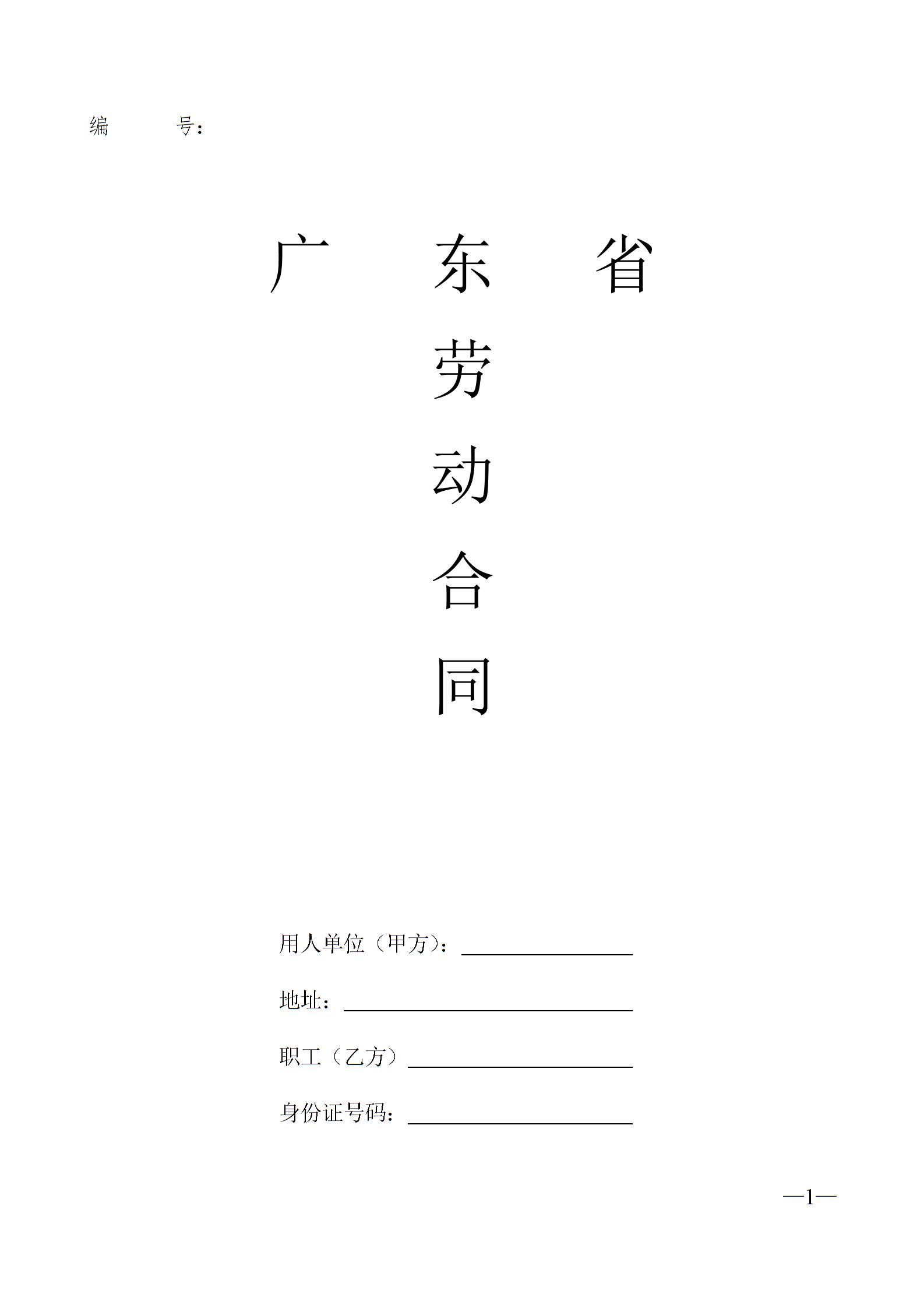 编 号：

广 东 省

劳

动

合

同

用人单位（甲方）：____

地址：____

职工（乙方）____

身份证号码：____

—1—